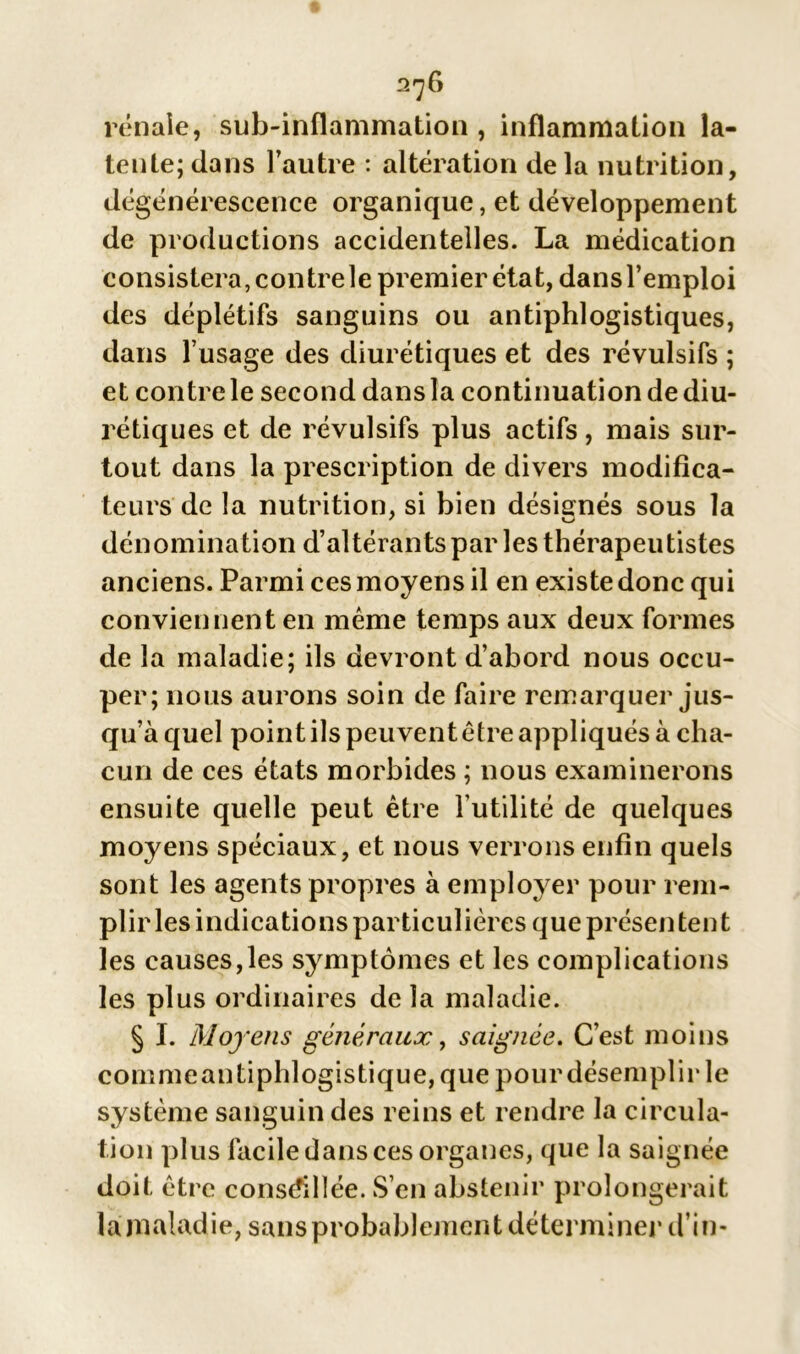 276

rénale, sub-inflammation, inflammation latente; dans l'autre : altération de la nutrition, dégénérescence organique, et développement de productions accidentelles. La médication consistera, contre le premier état, dans l'emploi des déplétifs sanguins ou antiphlogistiques, dans l'usage des diurétiques et des révulsifs ; et contre le second dans la continuation de diurétiques et de révulsifs plus actifs, mais surtout dans la prescription de divers modificateurs de la nutrition, si bien désignés sous la dénomination d'altérants par les thérapeutistes anciens. Parmi ces moyens il en existe donc qui conviennent en même temps aux deux formes de la maladie; ils devront d'abord nous occuper; nous aurons soin de faire remarquer jusqu'à quel point ils peuvent être appliqués à chacun de ces états morbides ; nous examinerons ensuite quelle peut être l'utilité de quelques moyens spéciaux, et nous verrons enfin quels sont les agents propres à employer pour remplir les indications particulières que présentent les causes, les symptômes et les complications les plus ordinaires de la maladie.

§ I. Moyens généraux, saignée. C'est moins comme antiphlogistique, que pour désemplir le système sanguin des reins et rendre la circulation plus facile dans ces organes, que la saignée doit être conseillée. S'en abstenir prolongerait la maladie, sans probablement déterminer d'in-